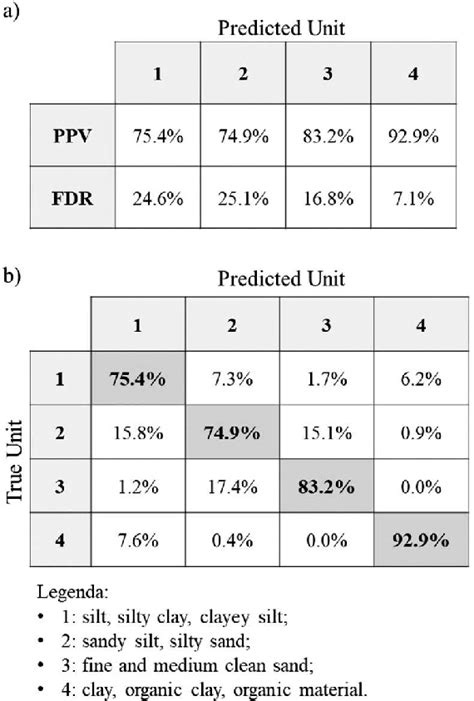 a)

Predicted Unit

| | 1 | 2 | 3 | 4 |
|---|---|---|---|---|
| PPV | 75.4% | 74.9% | 83.2% | 92.9% |
| FDR | 24.6% | 25.1% | 16.8% | 7.1% |

b)

Predicted Unit

True Unit

| | 1 | 2 | 3 | 4 |
|---|---|---|---|---|
| 1 | 75.4% | 7.3% | 1.7% | 6.2% |
| 2 | 15.8% | 74.9% | 15.1% | 0.9% |
| 3 | 1.2% | 17.4% | 83.2% | 0.0% |
| 4 | 7.6% | 0.4% | 0.0% | 92.9% |

Legenda:
• 1: silt, silty clay, clayey silt;
• 2: sandy silt, silty sand;
• 3: fine and medium clean sand;
• 4: clay, organic clay, organic material.